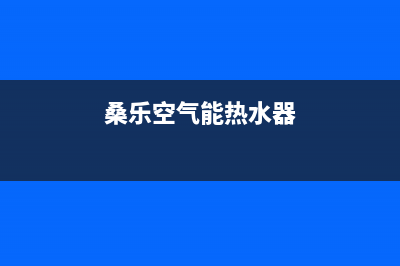 桑乐空气能热水器